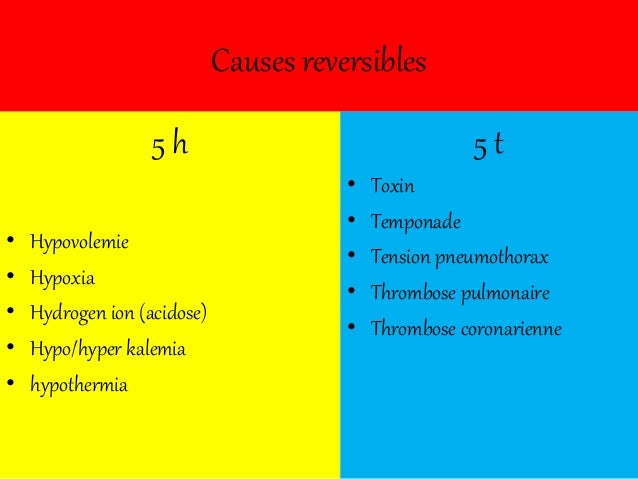 Causes reversibles

5 h

• Hypovolemie
• Hypoxia
• Hydrogen ion (acidose)
• Hypo/hyper kalemia
• hypothermia

5 t

• Toxin
• Temponade
• Tension pneumothorax
• Thrombose pulmonaire
• Thrombose coronarienne